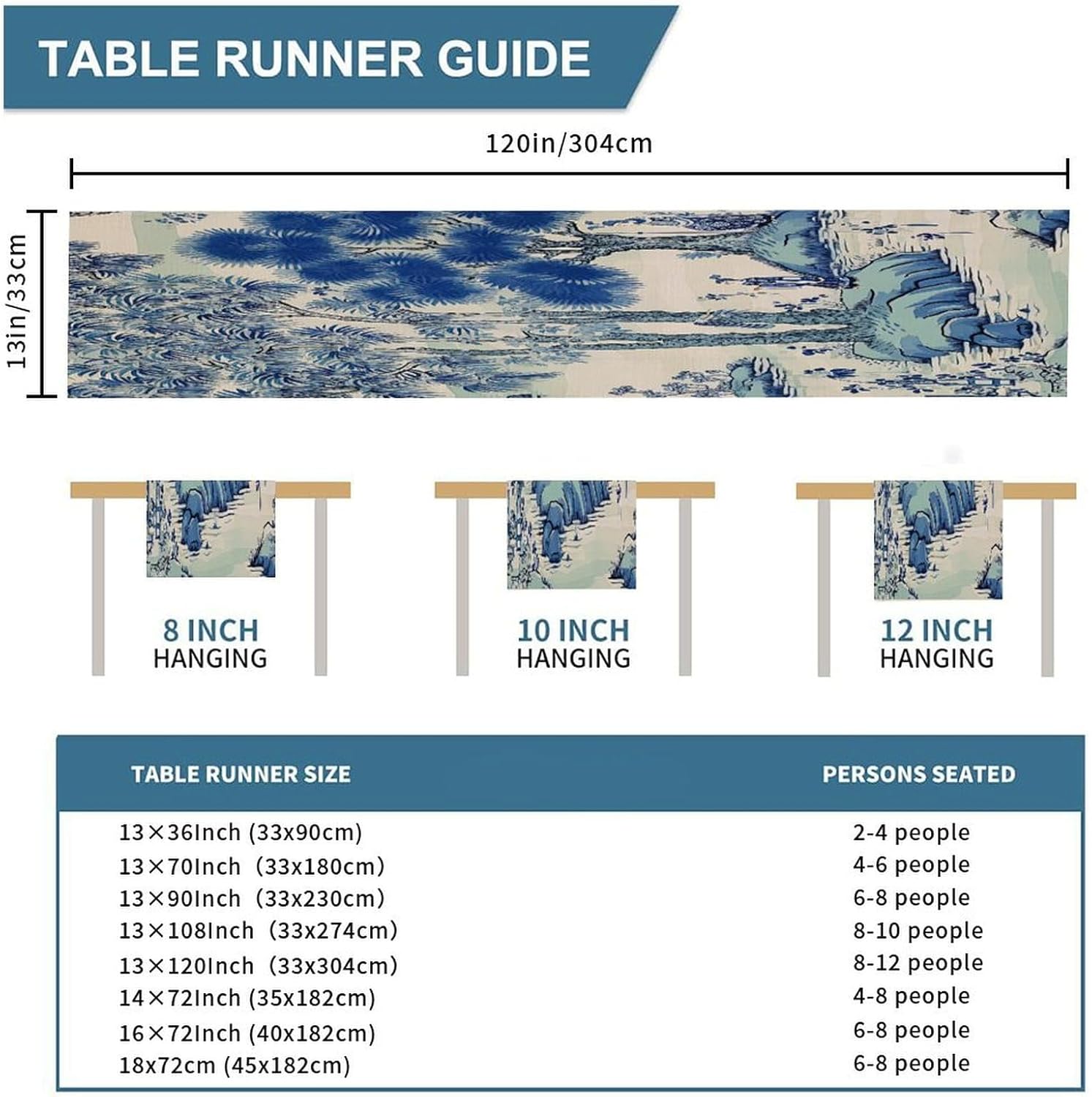 TABLE RUNNER GUIDE

120in/304cm

13in/33cm

8 INCH
HANGING

10 INCH
HANGING

12 INCH
HANGING

| TABLE RUNNER SIZE | PERSONS SEATED |
|---|---|
| 13×36Inch (33x90cm) | 2-4 people |
| 13×70Inch (33x180cm) | 4-6 people |
| 13×90Inch (33x230cm) | 6-8 people |
| 13×108Inch (33x274cm) | 8-10 people |
| 13×120Inch (33x304cm) | 8-12 people |
| 14×72Inch (35x182cm) | 4-8 people |
| 16×72Inch (40x182cm) | 6-8 people |
| 18x72cm (45x182cm) | 6-8 people |